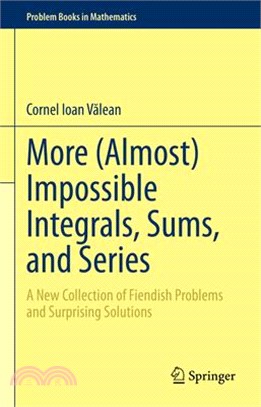 Problem Books in Mathematics

Cornel Ioan Vălean

More (Almost) Impossible Integrals, Sums, and Series

A New Collection of Fiendish Problems and Surprising Solutions

Springer